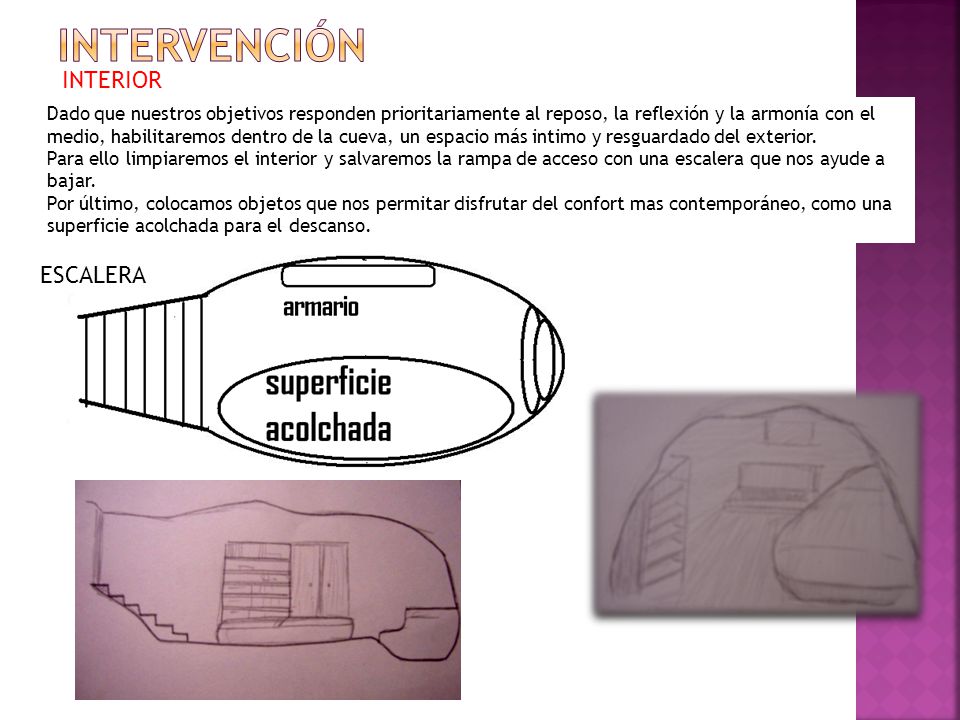 INTERVENCIÓN

INTERIOR

Dado que nuestros objetivos responden prioritariamente al reposo, la reflexión y la armonía con el medio, habilitaremos dentro de la cueva, un espacio más intimo y resguardado del exterior.
Para ello limpiaremos el interior y salvaremos la rampa de acceso con una escalera que nos ayude a bajar.
Por último, colocamos objetos que nos permitar disfrutar del confort mas contemporáneo, como una superficie acolchada para el descanso.

ESCALERA

armario

superficie acolchada